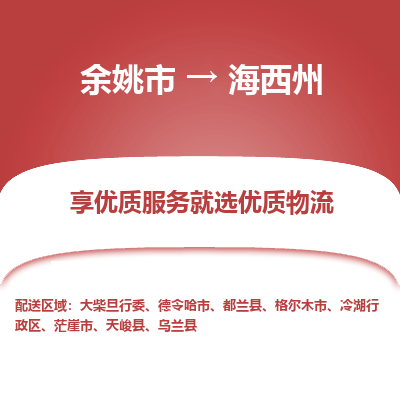 余姚市 → 海西州

享优质服务就选优质物流

配送区域：大柴旦行委、德令哈市、都兰县、格尔木市、冷湖行政区、茫崖市、天峻县、乌兰县